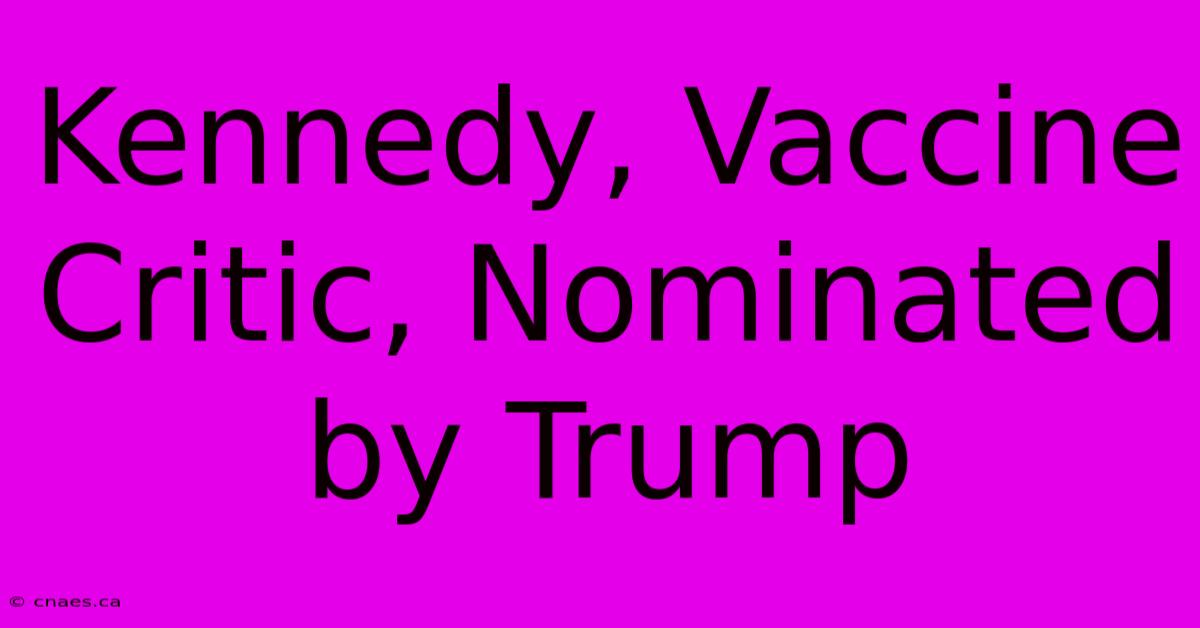 Kennedy, Vaccine Critic, Nominated by Trump

© cnaes.ca